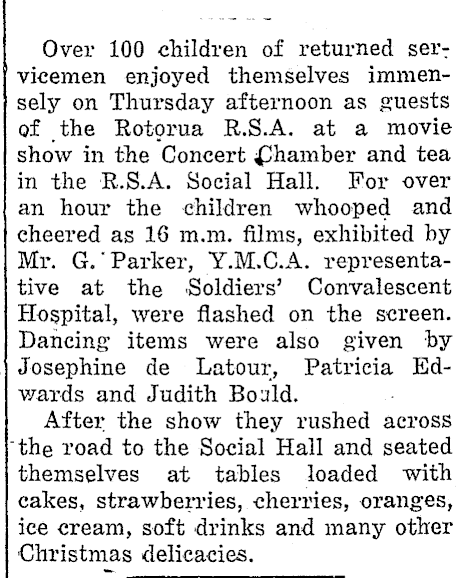 Over 100 children of returned servicemen enjoyed themselves immensely on Thursday afternoon as guests of the Rotorua R.S.A. at a movie show in the Concert Chamber and tea in the R.S.A. Social Hall. For over an hour the children whooped and cheered as 16 m.m. films, exhibited by Mr. G. Parker, Y.M.C.A. representative at the Soldiers' Convalescent Hospital, were flashed on the screen. Dancing items were also given by Josephine de Latour, Patricia Edwards and Judith Bould.

After the show they rushed across the road to the Social Hall and seated themselves at tables loaded with cakes, strawberries, cherries, oranges, ice cream, soft drinks and many other Christmas delicacies.